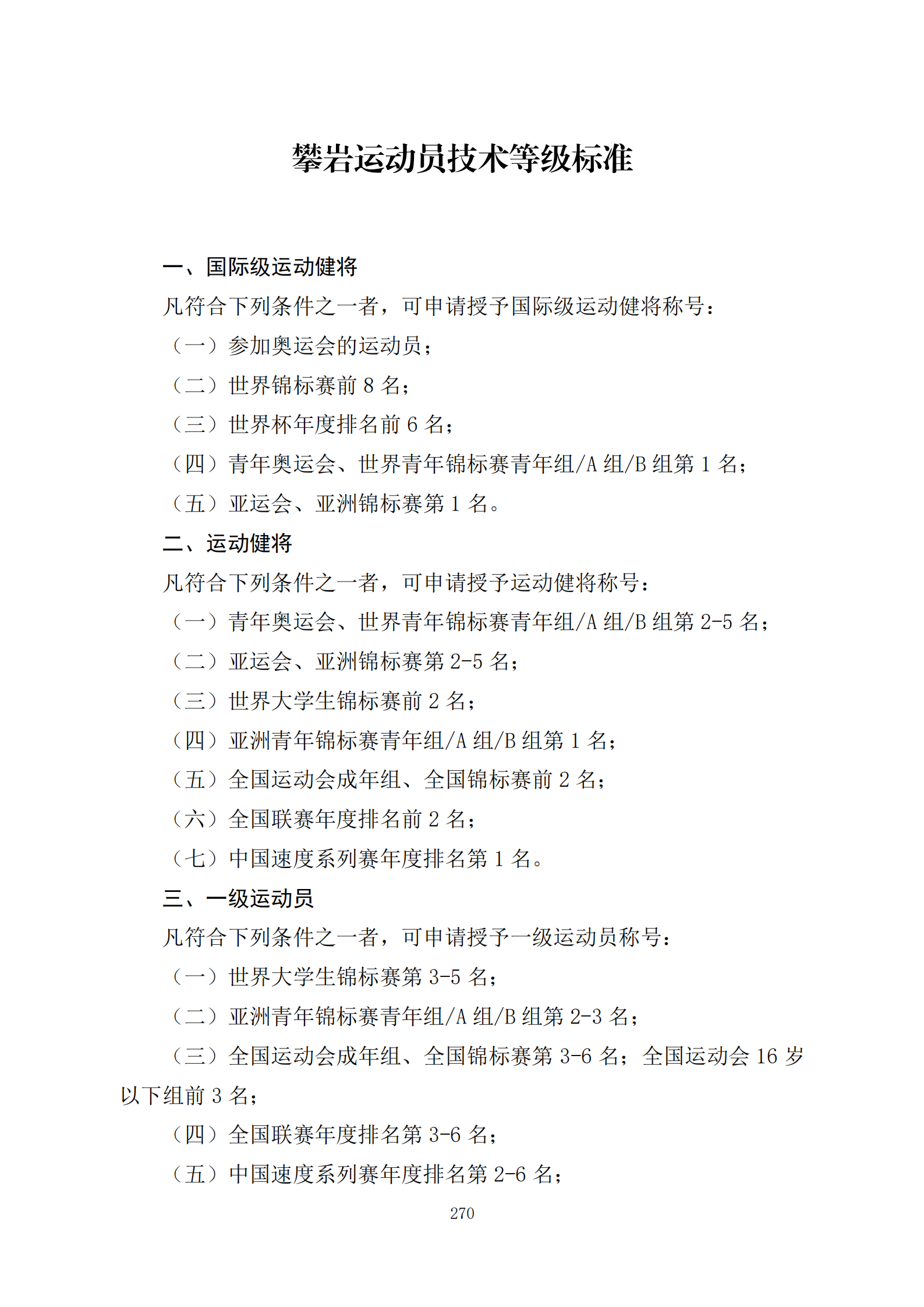 攀岩运动员技术等级标准

一、国际级运动健将

凡符合下列条件之一者，可申请授予国际级运动健将称号：

（一）参加奥运会的运动员；

（二）世界锦标赛前 8 名；

（三）世界杯年度排名前 6 名；

（四）青年奥运会、世界青年锦标赛青年组/A 组/B 组第 1 名；

（五）亚运会、亚洲锦标赛第 1 名。

二、运动健将

凡符合下列条件之一者，可申请授予运动健将称号：

（一）青年奥运会、世界青年锦标赛青年组/A 组/B 组第 2-5 名；

（二）亚运会、亚洲锦标赛第 2-5 名；

（三）世界大学生锦标赛前 2 名；

（四）亚洲青年锦标赛青年组/A 组/B 组第 1 名；

（五）全国运动会成年组、全国锦标赛前 2 名；

（六）全国联赛年度排名前 2 名；

（七）中国速度系列赛年度排名第 1 名。

三、一级运动员

凡符合下列条件之一者，可申请授予一级运动员称号：

（一）世界大学生锦标赛第 3-5 名；

（二）亚洲青年锦标赛青年组/A 组/B 组第 2-3 名；

（三）全国运动会成年组、全国锦标赛第 3-6 名；全国运动会 16 岁以下组前 3 名；

（四）全国联赛年度排名第 3-6 名；

（五）中国速度系列赛年度排名第 2-6 名；

270